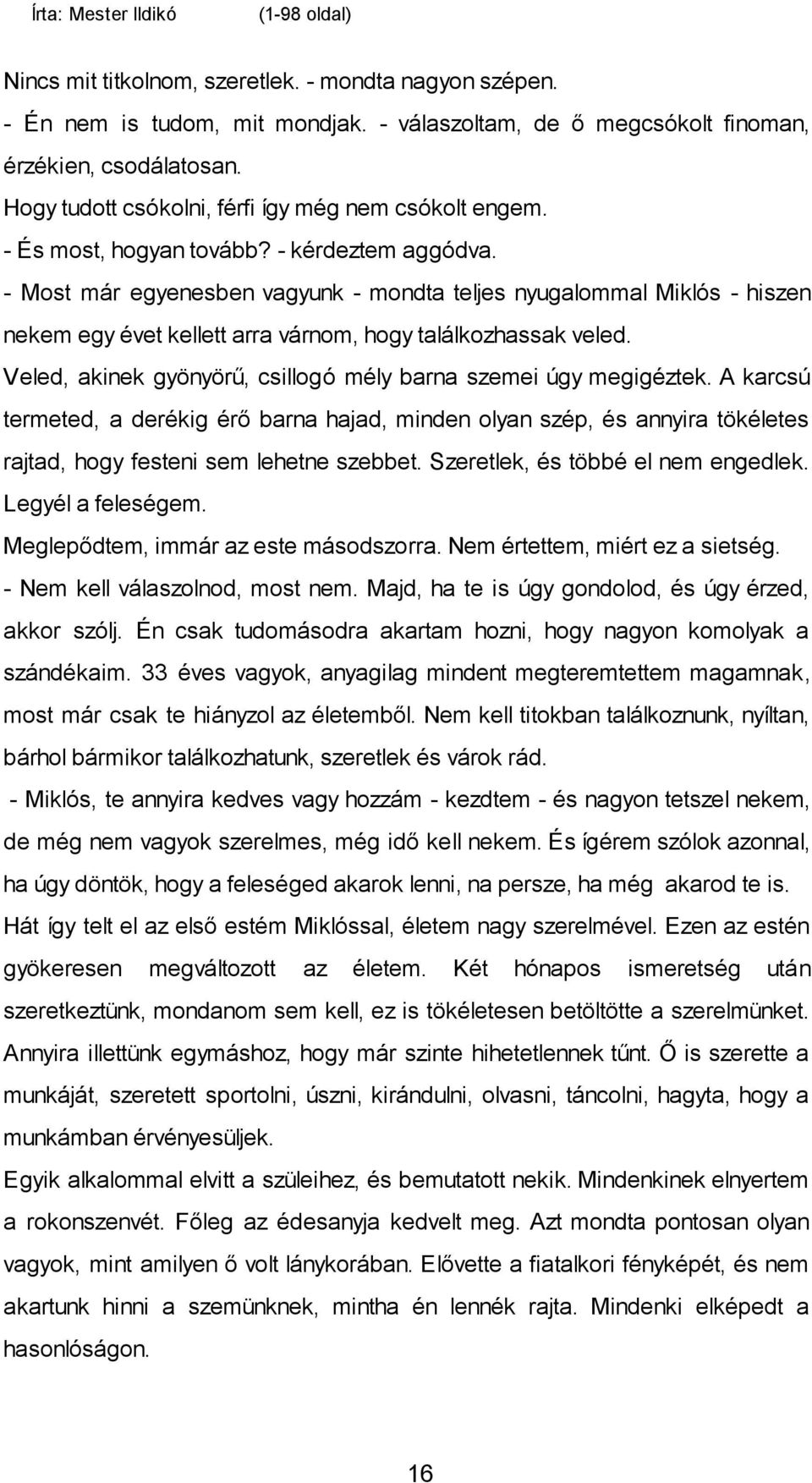 Írta: Mester Ildikó (1-98 oldal)

Nincs mit titkolnom, szeretlek. - mondta nagyon szépen.
- Én nem is tudom, mit mondjak. - válaszoltam, de ő megcsókolt finoman, érzékien, csodálatosan.
Hogy tudott csókolni, férfi így még nem csókolt engem.
- És most, hogyan tovább? - kérdeztem aggódva.
- Most már egyenesben vagyunk - mondta teljes nyugalommal Miklós - hiszen nekem egy évet kellett arra várnom, hogy találkozhassak veled.
Veled, akinek gyönyörű, csillogó mély barna szemei úgy megigéztek. A karcsú termeted, a derékig érő barna hajad, minden olyan szép, és annyira tökéletes rajtad, hogy festeni sem lehetne szebbet. Szeretlek, és többé el nem engedlek. Legyél a feleségem.
Meglepődtem, immár az este másodszorra. Nem értettem, miért ez a sietség.
- Nem kell válaszolnod, most nem. Majd, ha te is úgy gondolod, és úgy érzed, akkor szólj. Én csak tudomásodra akartam hozni, hogy nagyon komolyak a szándékaim. 33 éves vagyok, anyagilag mindent megteremtettem magamnak, most már csak te hiányzol az életemből. Nem kell titokban találkoznunk, nyíltan, bárhol bármikor találkozhatunk, szeretlek és várok rád.
- Miklós, te annyira kedves vagy hozzám - kezdtem - és nagyon tetszel nekem, de még nem vagyok szerelmes, még idő kell nekem. És ígérem szólok azonnal, ha úgy döntök, hogy a feleséged akarok lenni, na persze, ha még akarod te is.
Hát így telt el az első estém Miklóssal, életem nagy szerelmével. Ezen az estén gyökeresen megváltozott az életem. Két hónapos ismeretség után szeretkeztünk, mondanom sem kell, ez is tökéletesen betöltötte a szerelmünket. Annyira illettünk egymáshoz, hogy már szinte hihetetlennek tűnt. Ő is szerette a munkáját, szeretett sportolni, úszni, kirándulni, olvasni, táncolni, hagyta, hogy a munkámban érvényesüljek.
Egyik alkalommal elvitt a szüleihez, és bemutatott nekik. Mindenkinek elnyertem a rokonszenvét. Főleg az édesanyja kedvelt meg. Azt mondta pontosan olyan vagyok, mint amilyen ő volt lánykorában. Elővette a fiatalkori fényképét, és nem akartunk hinni a szemünknek, mintha én lennék rajta. Mindenki elképedt a hasonlóságon.

16